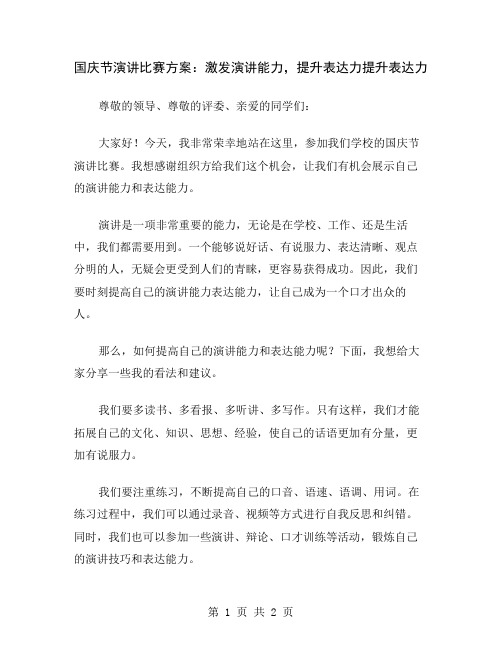 国庆节演讲比赛方案：激发演讲能力，提升表达力提升表达力

尊敬的领导、尊敬的评委、亲爱的同学们：

大家好！今天，我非常荣幸地站在这里，参加我们学校的国庆节演讲比赛。我想感谢组织方给我们这个机会，让我们有机会展示自己的演讲能力和表达能力。

演讲是一项非常重要的能力，无论是在学校、工作、还是生活中，我们都需要用到。一个能够说好话、有说服力、表达清晰、观点分明的人，无疑会更受到人们的青睐，更容易获得成功。因此，我们要时刻提高自己的演讲能力表达能力，让自己成为一个口才出众的人。

那么，如何提高自己的演讲能力和表达能力呢？下面，我想给大家分享一些我的看法和建议。

我们要多读书、多看报、多听讲、多写作。只有这样，我们才能拓展自己的文化、知识、思想、经验，使自己的话语更加有分量，更加有说服力。

我们要注重练习，不断提高自己的口音、语速、语调、用词。在练习过程中，我们可以通过录音、视频等方式进行自我反思和纠错。同时，我们也可以参加一些演讲、辩论、口才训练等活动，锻炼自己的演讲技巧和表达能力。

第 1 页 共 2 页